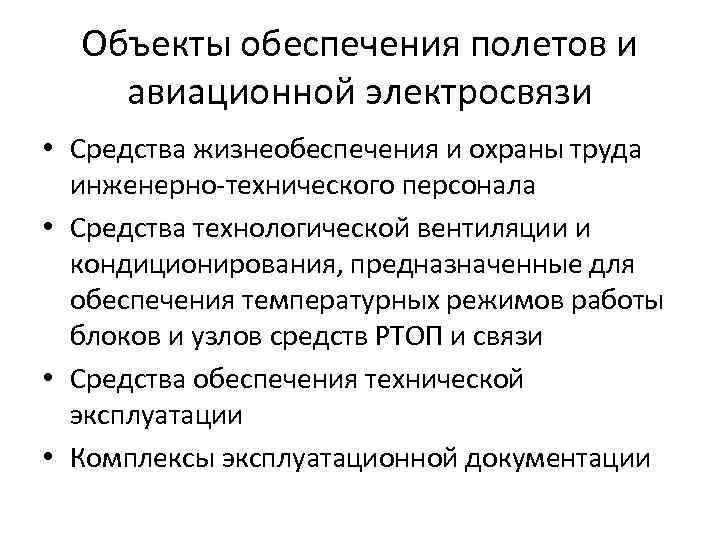 Объекты обеспечения полетов и авиационной электросвязи

• Средства жизнеобеспечения и охраны труда инженерно-технического персонала
• Средства технологической вентиляции и кондиционирования, предназначенные для обеспечения температурных режимов работы блоков и узлов средств РТОП и связи
• Средства обеспечения технической эксплуатации
• Комплексы эксплуатационной документации